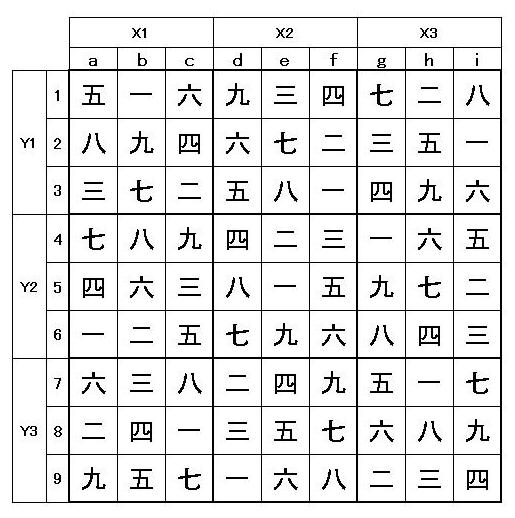 | | | X1 | | | X2 | | | X3 | | |
|---|---|---|---|---|---|---|---|---|---|---|
| | | a | b | c | d | e | f | g | h | i |
| Y1 | 1 | 五 | 一 | 六 | 九 | 三 | 四 | 七 | 二 | 八 |
| | 2 | 八 | 九 | 四 | 六 | 七 | 二 | 三 | 五 | 一 |
| | 3 | 三 | 七 | 二 | 五 | 八 | 一 | 四 | 九 | 六 |
| Y2 | 4 | 七 | 八 | 九 | 四 | 二 | 三 | 一 | 六 | 五 |
| | 5 | 四 | 六 | 三 | 八 | 一 | 五 | 九 | 七 | 二 |
| | 6 | 一 | 二 | 五 | 七 | 九 | 六 | 八 | 四 | 三 |
| Y3 | 7 | 六 | 三 | 八 | 二 | 四 | 九 | 五 | 一 | 七 |
| | 8 | 二 | 四 | 一 | 三 | 五 | 七 | 六 | 八 | 九 |
| | 9 | 九 | 五 | 七 | 一 | 六 | 八 | 二 | 三 | 四 |